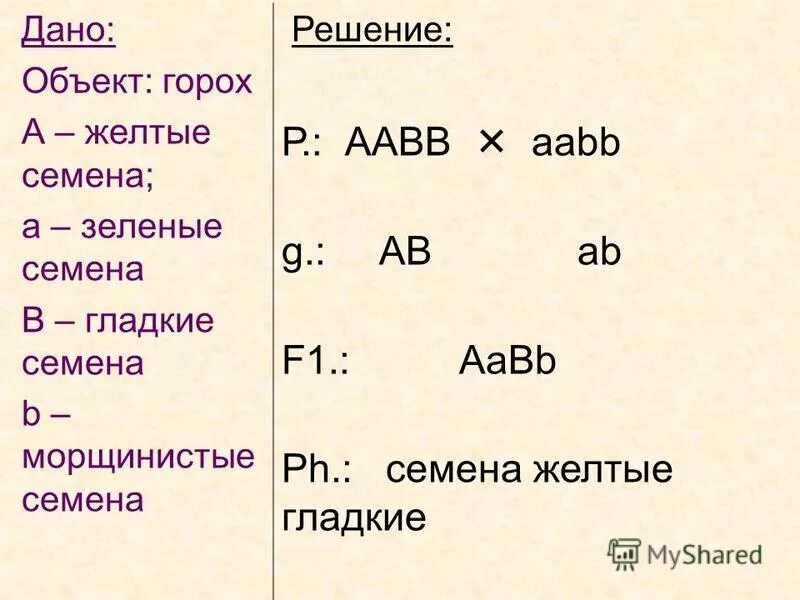 Дано:
Объект: горох
А – желтые семена;
а – зеленые семена
В – гладкие семена
b – морщинистые семена

Решение:

P.: AABB × aabb

g.: AB ab

F1.: AaBb

Ph.: семена желтые гладкие

MyShared